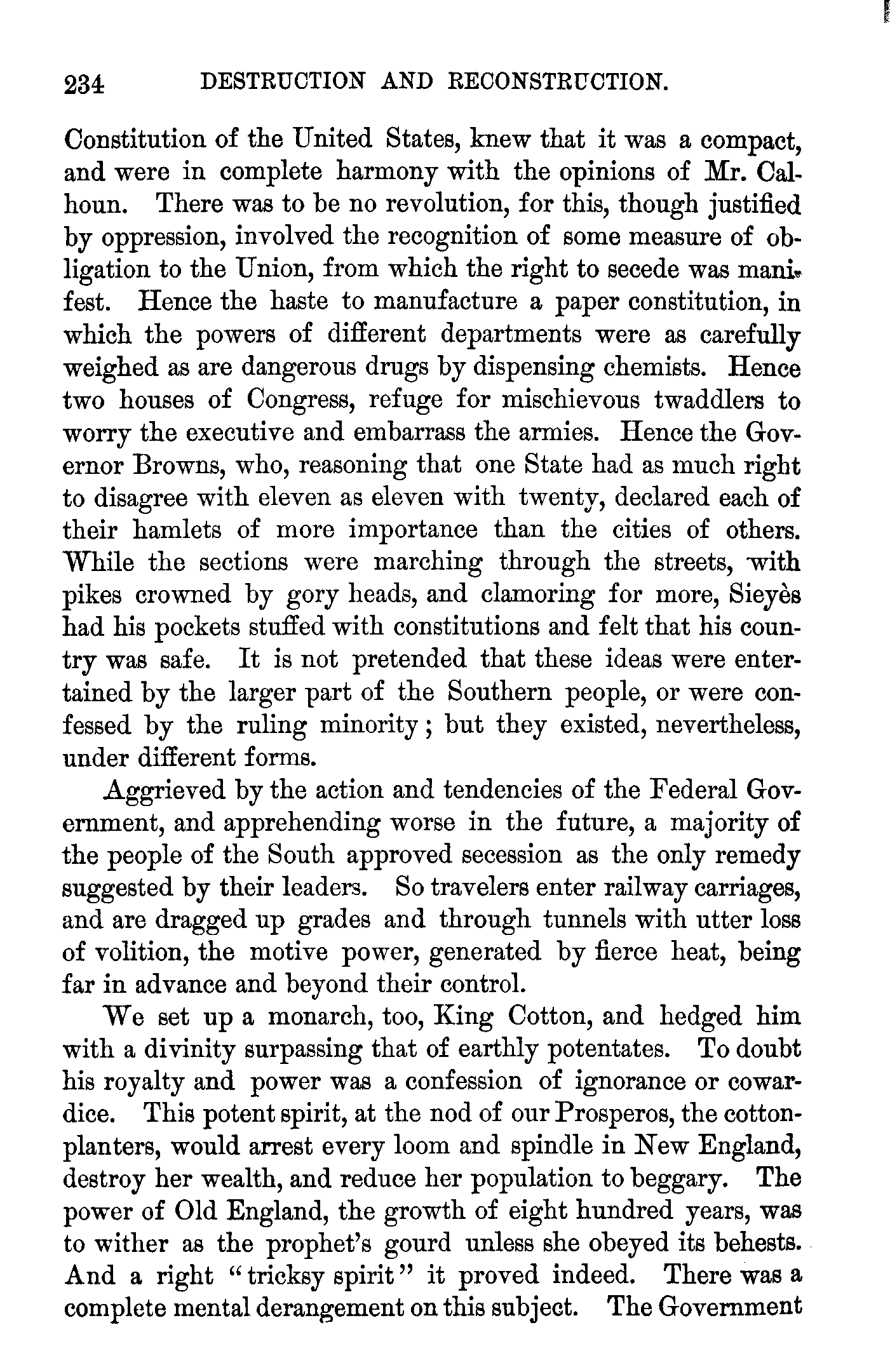 234 DESTRUCTION AND RECONSTRUCTION.

Constitution of the United States, knew that it was a compact, and were in complete harmony with the opinions of Mr. Calhoun. There was to be no revolution, for this, though justified by oppression, involved the recognition of some measure of obligation to the Union, from which the right to secede was manifest. Hence the haste to manufacture a paper constitution, in which the powers of different departments were as carefully weighed as are dangerous drugs by dispensing chemists. Hence two houses of Congress, refuge for mischievous twaddlers to worry the executive and embarrass the armies. Hence the Governor Browns, who, reasoning that one State had as much right to disagree with eleven as eleven with twenty, declared each of their hamlets of more importance than the cities of others. While the sections were marching through the streets, with pikes crowned by gory heads, and clamoring for more, Sieyès had his pockets stuffed with constitutions and felt that his country was safe. It is not pretended that these ideas were entertained by the larger part of the Southern people, or were confessed by the ruling minority; but they existed, nevertheless, under different forms.

Aggrieved by the action and tendencies of the Federal Government, and apprehending worse in the future, a majority of the people of the South approved secession as the only remedy suggested by their leaders. So travelers enter railway carriages, and are dragged up grades and through tunnels with utter loss of volition, the motive power, generated by fierce heat, being far in advance and beyond their control.

We set up a monarch, too, King Cotton, and hedged him with a divinity surpassing that of earthly potentates. To doubt his royalty and power was a confession of ignorance or cowardice. This potent spirit, at the nod of our Prosperos, the cotton-planters, would arrest every loom and spindle in New England, destroy her wealth, and reduce her population to beggary. The power of Old England, the growth of eight hundred years, was to wither as the prophet's gourd unless she obeyed its behests. And a right "tricksy spirit" it proved indeed. There was a complete mental derangement on this subject. The Government